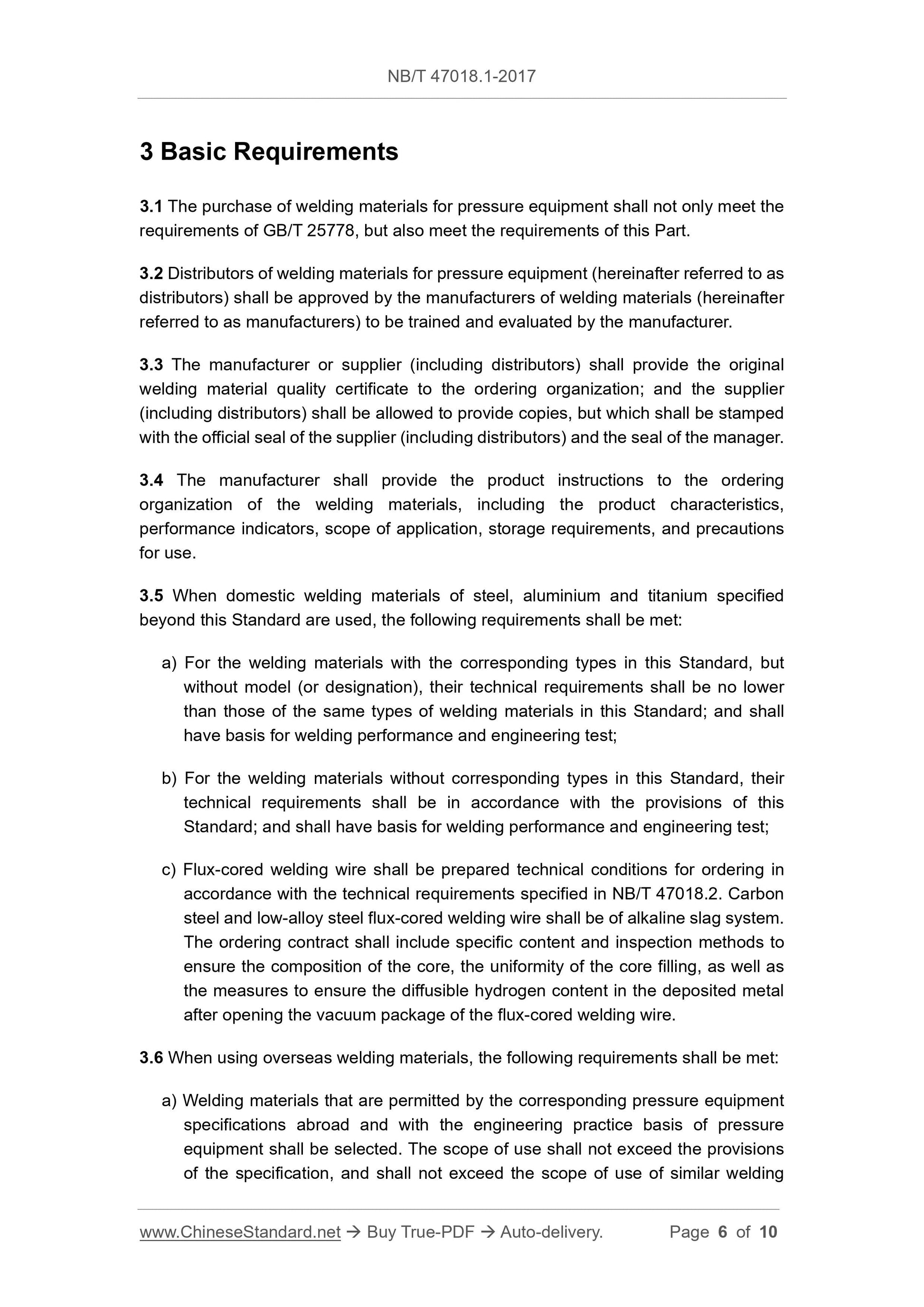 NB/T 47018.1-2017

3 Basic Requirements

3.1 The purchase of welding materials for pressure equipment shall not only meet the requirements of GB/T 25778, but also meet the requirements of this Part.

3.2 Distributors of welding materials for pressure equipment (hereinafter referred to as distributors) shall be approved by the manufacturers of welding materials (hereinafter referred to as manufacturers) to be trained and evaluated by the manufacturer.

3.3 The manufacturer or supplier (including distributors) shall provide the original welding material quality certificate to the ordering organization; and the supplier (including distributors) shall be allowed to provide copies, but which shall be stamped with the official seal of the supplier (including distributors) and the seal of the manager.

3.4 The manufacturer shall provide the product instructions to the ordering organization of the welding materials, including the product characteristics, performance indicators, scope of application, storage requirements, and precautions for use.

3.5 When domestic welding materials of steel, aluminium and titanium specified beyond this Standard are used, the following requirements shall be met:

a) For the welding materials with the corresponding types in this Standard, but without model (or designation), their technical requirements shall be no lower than those of the same types of welding materials in this Standard; and shall have basis for welding performance and engineering test;

b) For the welding materials without corresponding types in this Standard, their technical requirements shall be in accordance with the provisions of this Standard; and shall have basis for welding performance and engineering test;

c) Flux-cored welding wire shall be prepared technical conditions for ordering in accordance with the technical requirements specified in NB/T 47018.2. Carbon steel and low-alloy steel flux-cored welding wire shall be of alkaline slag system. The ordering contract shall include specific content and inspection methods to ensure the composition of the core, the uniformity of the core filling, as well as the measures to ensure the diffusible hydrogen content in the deposited metal after opening the vacuum package of the flux-cored welding wire.

3.6 When using overseas welding materials, the following requirements shall be met:

a) Welding materials that are permitted by the corresponding pressure equipment specifications abroad and with the engineering practice basis of pressure equipment shall be selected. The scope of use shall not exceed the provisions of the specification, and shall not exceed the scope of use of similar welding

www.ChineseStandard.net → Buy True-PDF → Auto-delivery. Page 6 of 10